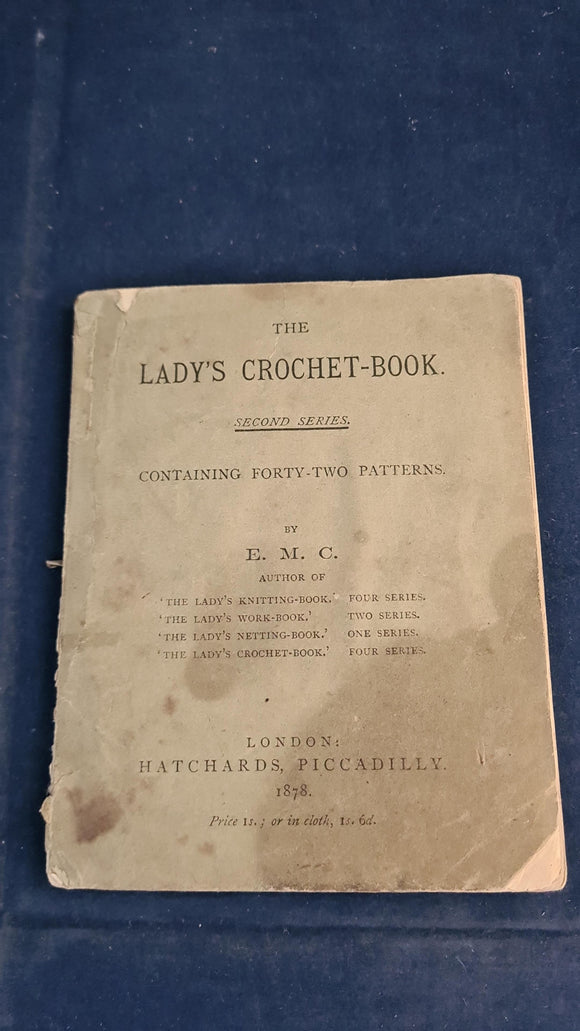 THE

LADY'S CROCHET-BOOK.

SECOND SERIES.

CONTAINING FORTY-TWO PATTERNS.

BY

E. M. C.

AUTHOR OF

'THE LADY'S KNITTING-BOOK.' FOUR SERIES.
'THE LADY'S WORK-BOOK.' TWO SERIES.
'THE LADY'S NETTING-BOOK.' ONE SERIES.
'THE LADY'S CROCHET-BOOK.' FOUR SERIES.

LONDON:
HATCHARDS, PICCADILLY.
1878.

Price 1s.; or in cloth, 1s. 6d.